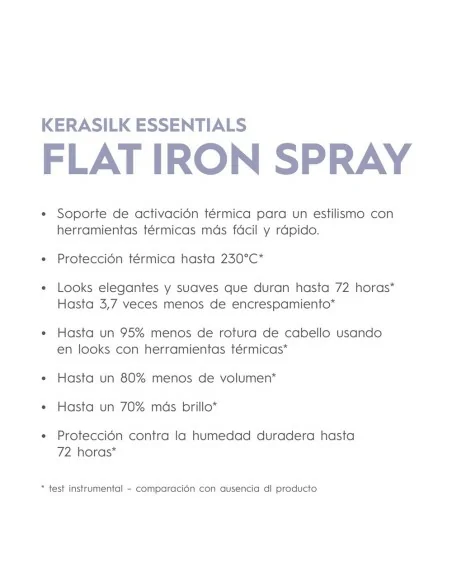 KERASILK ESSENTIALS
FLAT IRON SPRAY

• Soporte de activación térmica para un estilismo con herramientas térmicas más fácil y rápido.

• Protección térmica hasta 230°C*

• Looks elegantes y suaves que duran hasta 72 horas* Hasta 3,7 veces menos de encrespamiento*

• Hasta un 95% menos de rotura de cabello usando en looks con herramientas térmicas*

• Hasta un 80% menos de volumen*

• Hasta un 70% más brillo*

• Protección contra la humedad duradera hasta 72 horas*

* test instrumental – comparación con ausencia dl producto